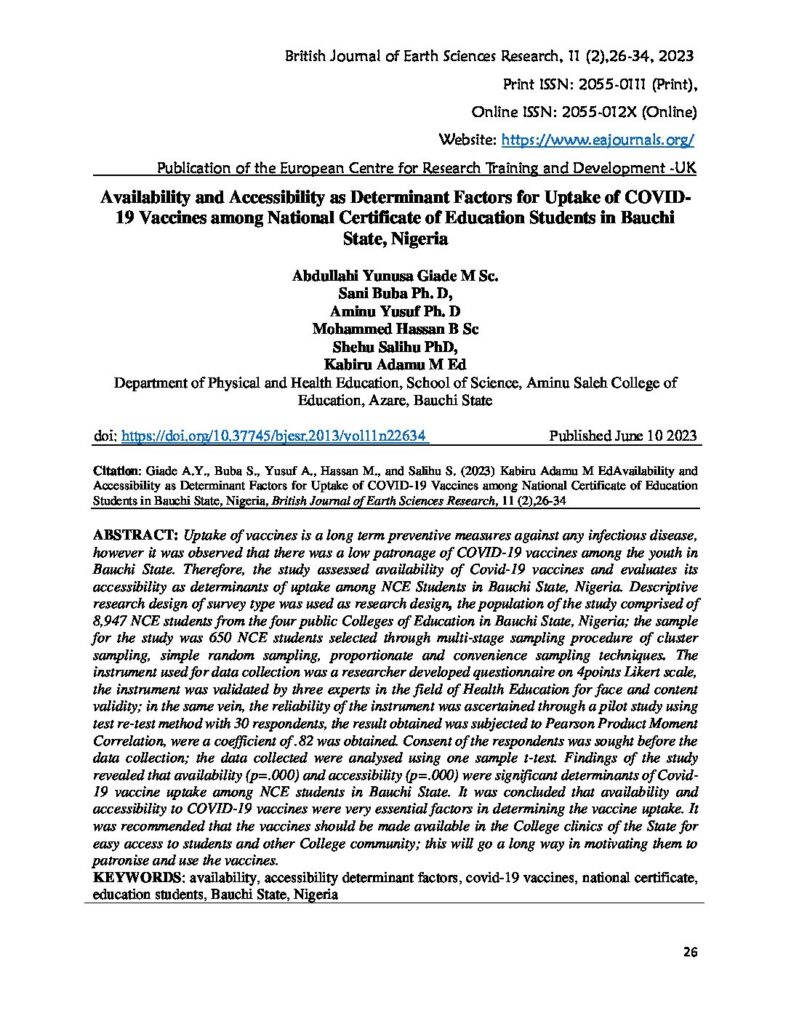 British Journal of Earth Sciences Research, 11 (2),26-34, 2023

Print ISSN: 2055-0111 (Print),

Online ISSN: 2055-012X (Online)

Website: https://www.eajournals.org/

Publication of the European Centre for Research Training and Development -UK

Availability and Accessibility as Determinant Factors for Uptake of COVID-19 Vaccines among National Certificate of Education Students in Bauchi State, Nigeria

Abdullahi Yunusa Giade M Sc.
Sani Buba Ph. D,
Aminu Yusuf Ph. D
Mohammed Hassan B Sc
Shehu Salihu PhD,
Kabiru Adamu M Ed

Department of Physical and Health Education, School of Science, Aminu Saleh College of Education, Azare, Bauchi State

doi: https://doi.org/10.37745/bjesr.2013/vol11n22634 Published June 10 2023

Citation: Giade A.Y., Buba S., Yusuf A., Hassan M., and Salihu S. (2023) Kabiru Adamu M EdAvailability and Accessibility as Determinant Factors for Uptake of COVID-19 Vaccines among National Certificate of Education Students in Bauchi State, Nigeria, British Journal of Earth Sciences Research, 11 (2),26-34

ABSTRACT: Uptake of vaccines is a long term preventive measures against any infectious disease, however it was observed that there was a low patronage of COVID-19 vaccines among the youth in Bauchi State. Therefore, the study assessed availability of Covid-19 vaccines and evaluates its accessibility as determinants of uptake among NCE Students in Bauchi State, Nigeria. Descriptive research design of survey type was used as research design, the population of the study comprised of 8,947 NCE students from the four public Colleges of Education in Bauchi State, Nigeria; the sample for the study was 650 NCE students selected through multi-stage sampling procedure of cluster sampling, simple random sampling, proportionate and convenience sampling techniques. The instrument used for data collection was a researcher developed questionnaire on 4points Likert scale, the instrument was validated by three experts in the field of Health Education for face and content validity; in the same vein, the reliability of the instrument was ascertained through a pilot study using test re-test method with 30 respondents, the result obtained was subjected to Pearson Product Moment Correlation, were a coefficient of .82 was obtained. Consent of the respondents was sought before the data collection; the data collected were analysed using one sample t-test. Findings of the study revealed that availability (p=.000) and accessibility (p=.000) were significant determinants of Covid-19 vaccine uptake among NCE students in Bauchi State. It was concluded that availability and accessibility to COVID-19 vaccines were very essential factors in determining the vaccine uptake. It was recommended that the vaccines should be made available in the College clinics of the State for easy access to students and other College community; this will go a long way in motivating them to patronise and use the vaccines.

KEYWORDS: availability, accessibility determinant factors, covid-19 vaccines, national certificate, education students, Bauchi State, Nigeria

26